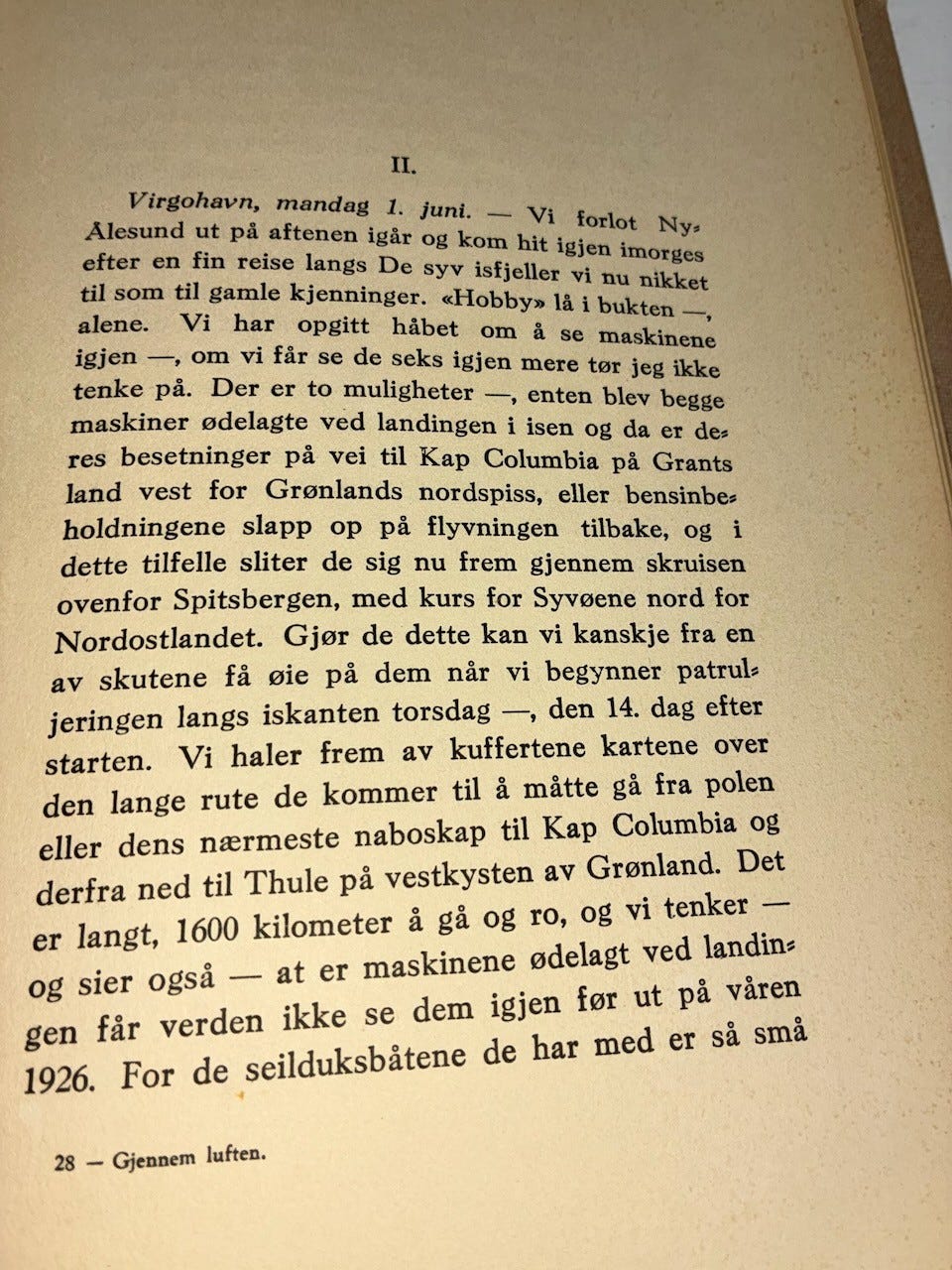 II.

Virgohavn, mandag 1. juni. — Vi forlot Ny-Ålesund ut på aftenen igår og kom hit igjen imorges efter en fin reise langs De syv isfjeller vi nu nikket til som til gamle kjenninger. «Hobby» lå i bukten —, alene. Vi har opgitt håbet om å se maskinene igjen —, om vi får se de seks igjen mere tør jeg ikke tenke på. Der er to muligheter —, enten blev begge maskiner ødelagte ved landingen i isen og da er deres besetninger på vei til Kap Columbia på Grants land vest for Grønlands nordspiss, eller bensinbeholdningene slapp op på flyvningen tilbake, og i dette tilfelle sliter de sig nu frem gjennem skruisen ovenfor Spitsbergen, med kurs for Syvøene nord for Nordostlandet. Gjør de dette kan vi kanskje fra en av skutene få øie på dem når vi begynner patruljeringen langs iskanten torsdag —, den 14. dag efter starten. Vi haler frem av kuffertene kartene over den lange rute de kommer til å måtte gå fra polen eller dens nærmeste naboskap til Kap Columbia og derfra ned til Thule på vestkysten av Grønland. Det er langt, 1600 kilometer å gå og ro, og vi tenker — og sier også — at er maskinene ødelagt ved landingen får verden ikke se dem igjen før ut på våren 1926. For de seilduksbåtene de har med er så små

28 — Gjennem luften.